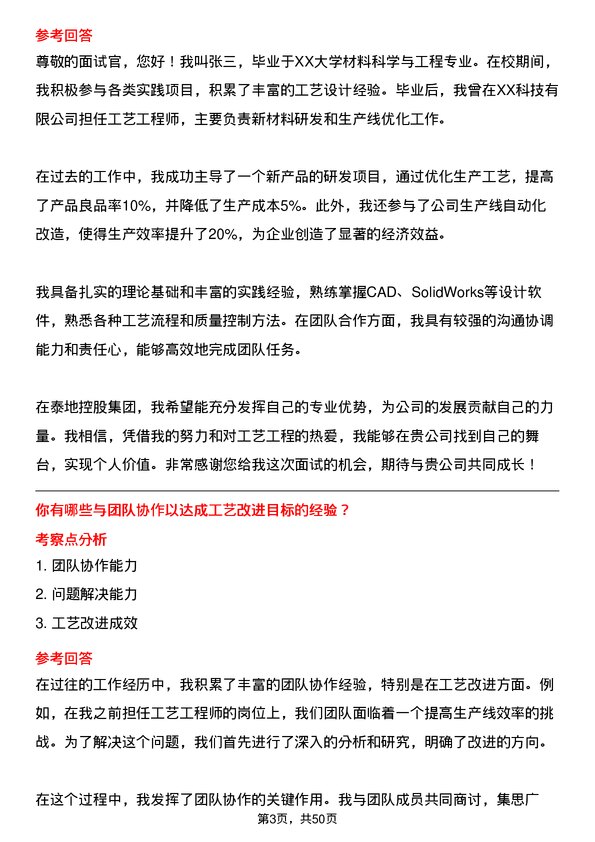 参考回答

尊敬的面试官，您好！我叫张三，毕业于XX大学材料科学与工程专业。在校期间，我积极参与各类实践项目，积累了丰富的工艺设计经验。毕业后，我曾在XX科技有限公司担任工艺工程师，主要负责新材料研发和生产线优化工作。

在过去的工作中，我成功主导了一个新产品的研发项目，通过优化生产工艺，提高了产品良品率10%，并降低了生产成本5%。此外，我还参与了公司生产线自动化改造，使得生产效率提升了20%，为企业创造了显著的经济效益。

我具备扎实的理论基础和丰富的实践经验，熟练掌握CAD、SolidWorks等设计软件，熟悉各种工艺流程和质量控制方法。在团队合作方面，我具有较强的沟通协调能力和责任心，能够高效地完成团队任务。

在泰地控股集团，我希望能充分发挥自己的专业优势，为公司的发展贡献自己的力量。我相信，凭借我的努力和对工艺工程的热爱，我能够在贵公司找到自己的舞台，实现个人价值。非常感谢您给我这次面试的机会，期待与贵公司共同成长！

你有哪些与团队协作以达成工艺改进目标的经验？

考察点分析

1. 团队协作能力

2. 问题解决能力

3. 工艺改进成效

参考回答

在过往的工作经历中，我积累了丰富的团队协作经验，特别是在工艺改进方面。例如，在我之前担任工艺工程师的岗位上，我们团队面临着一个提高生产线效率的挑战。为了解决这个问题，我们首先进行了深入的分析和研究，明确了改进的方向。

在这个过程中，我发挥了团队协作的关键作用。我与团队成员共同商讨，集思广

第3页，共50页